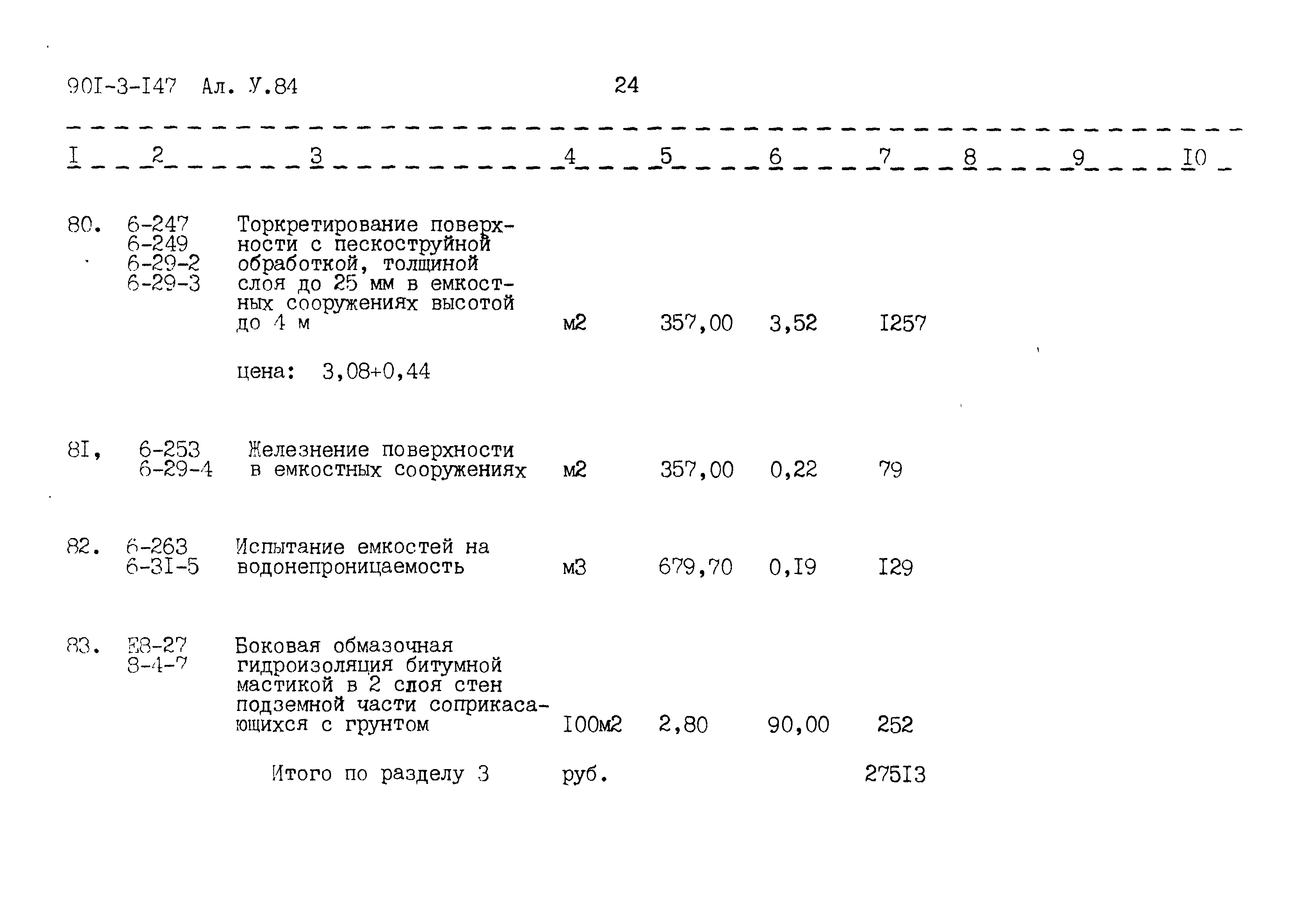 90I-3-I47 Ал. У.84 24

| I | 2 | 3 | 4 | 5 | 6 | 7 | 8 | 9 | I0 |
|---|---|---|---|---|---|---|---|---|---|
| 80. | 6-247 6-249 6-29-2 6-29-3 | Торкретирование поверхности с пескоструйной обработкой, толщиной слоя до 25 мм в емкостных сооружениях высотой до 4 м | м2 | 357,00 | 3,52 | I257 | | | |
| | | цена: 3,08+0,44 | | | | | | | |
| 8I, | 6-253 6-29-4 | Железнение поверхности в емкостных сооружениях | м2 | 357,00 | 0,22 | 79 | | | |
| 82. | 6-263 6-3I-5 | Испытание емкостей на водонепроницаемость | м3 | 679,70 | 0,I9 | I29 | | | |
| 83. | Е8-27 8-4-7 | Боковая обмазочная гидроизоляция битумной мастикой в 2 слоя стен подземной части соприкасающихся с грунтом | I00м2 | 2,80 | 90,00 | 252 | | | |
| | | Итого по разделу 3 | руб. | | | 275I3 | | | |